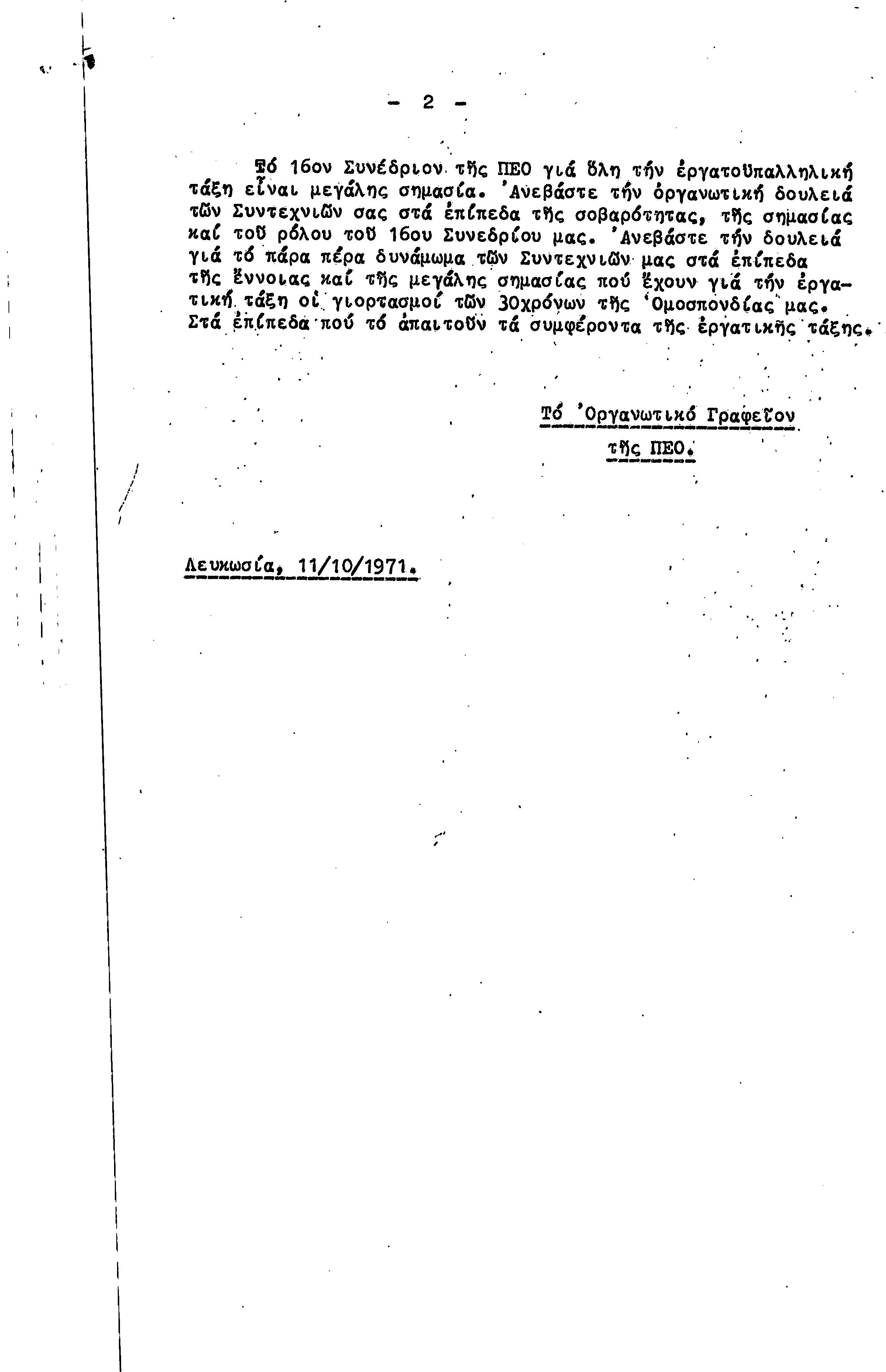 - 2 -

Τό 16ον Συνέδριον τῆς ΠΕΟ γιά ὅλη τήν ἐργατοϋπαλληλική τάξη εἶναι μεγάλης σημασία. Ἀνεβάστε τήν ὀργανωτική δουλειά τῶν Συντεχνιῶν σας στά ἐπίπεδα τῆς σοβαρότητας, τῆς σημασίας καί τοῦ ρόλου τοῦ 16ου Συνεδρίου μας. Ἀνεβάστε τήν δουλειά γιά τό πάρα πέρα δυνάμωμα τῶν Συντεχνιῶν μας στά ἐπίπεδα τῆς ἔννοιας καί τῆς μεγάλης σημασίας πού ἔχουν γιά τήν ἐργατική τάξη οἱ γιορτασμοί τῶν 30χρόνων τῆς Ὁμοσπονδίας μας. Στά ἐπίπεδα πού τό ἀπαιτοῦν τά συμφέροντα τῆς ἐργατικῆς τάξης.

Τό Ὀργανωτικό Γραφεῖον
τῆς ΠΕΟ.

Λευκωσία, 11/10/1971.